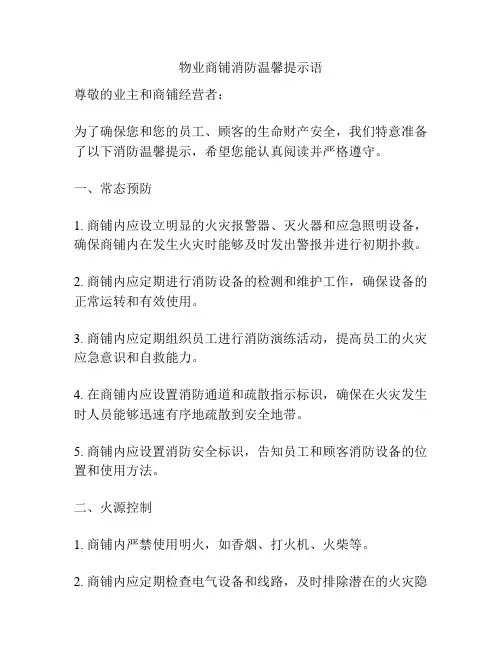 物业商铺消防温馨提示语

尊敬的业主和商铺经营者：

为了确保您和您的员工、顾客的生命财产安全，我们特意准备了以下消防温馨提示，希望您能认真阅读并严格遵守。

一、常态预防

1. 商铺内应设立明显的火灾报警器、灭火器和应急照明设备，确保商铺内在发生火灾时能够及时发出警报并进行初期扑救。

2. 商铺内应定期进行消防设备的检测和维护工作，确保设备的正常运转和有效使用。

3. 商铺内应定期组织员工进行消防演练活动，提高员工的火灾应急意识和自救能力。

4. 在商铺内应设置消防通道和疏散指示标识，确保在火灾发生时人员能够迅速有序地疏散到安全地带。

5. 商铺内应设置消防安全标识，告知员工和顾客消防设备的位置和使用方法。

二、火源控制

1. 商铺内严禁使用明火，如香烟、打火机、火柴等。

2. 商铺内应定期检查电气设备和线路，及时排除潜在的火灾隐